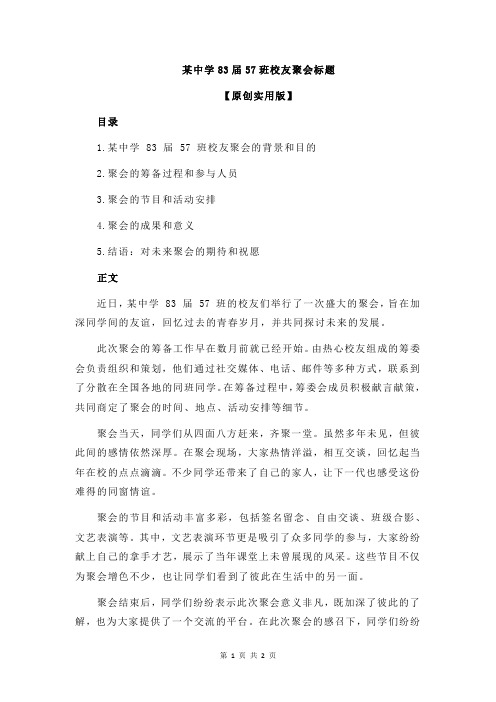 某中学 83 届 57 班校友聚会标题

【原创实用版】

目录

1.某中学 83 届 57 班校友聚会的背景和目的

2.聚会的筹备过程和参与人员

3.聚会的节目和活动安排

4.聚会的成果和意义

5.结语：对未来聚会的期待和祝愿

正文

近日，某中学 83 届 57 班的校友们举行了一次盛大的聚会，旨在加深同学间的友谊，回忆过去的青春岁月，并共同探讨未来的发展。

此次聚会的筹备工作早在数月前就已经开始。由热心校友组成的筹委会负责组织和策划，他们通过社交媒体、电话、邮件等多种方式，联系到了分散在全国各地的同班同学。在筹备过程中，筹委会成员积极献言献策，共同商定了聚会的时间、地点、活动安排等细节。

聚会当天，同学们从四面八方赶来，齐聚一堂。虽然多年未见，但彼此间的感情依然深厚。在聚会现场，大家热情洋溢，相互交谈，回忆起当年在校的点点滴滴。不少同学还带来了自己的家人，让下一代也感受这份难得的同窗情谊。

聚会的节目和活动丰富多彩，包括签名留念、自由交谈、班级合影、文艺表演等。其中，文艺表演环节更是吸引了众多同学的参与，大家纷纷献上自己的拿手才艺，展示了当年课堂上未曾展现的风采。这些节目不仅为聚会增色不少，也让同学们看到了彼此在生活中的另一面。

聚会结束后，同学们纷纷表示此次聚会意义非凡，既加深了彼此的了解，也为大家提供了一个交流的平台。在此次聚会的感召下，同学们纷纷

第 1 页 共 2 页